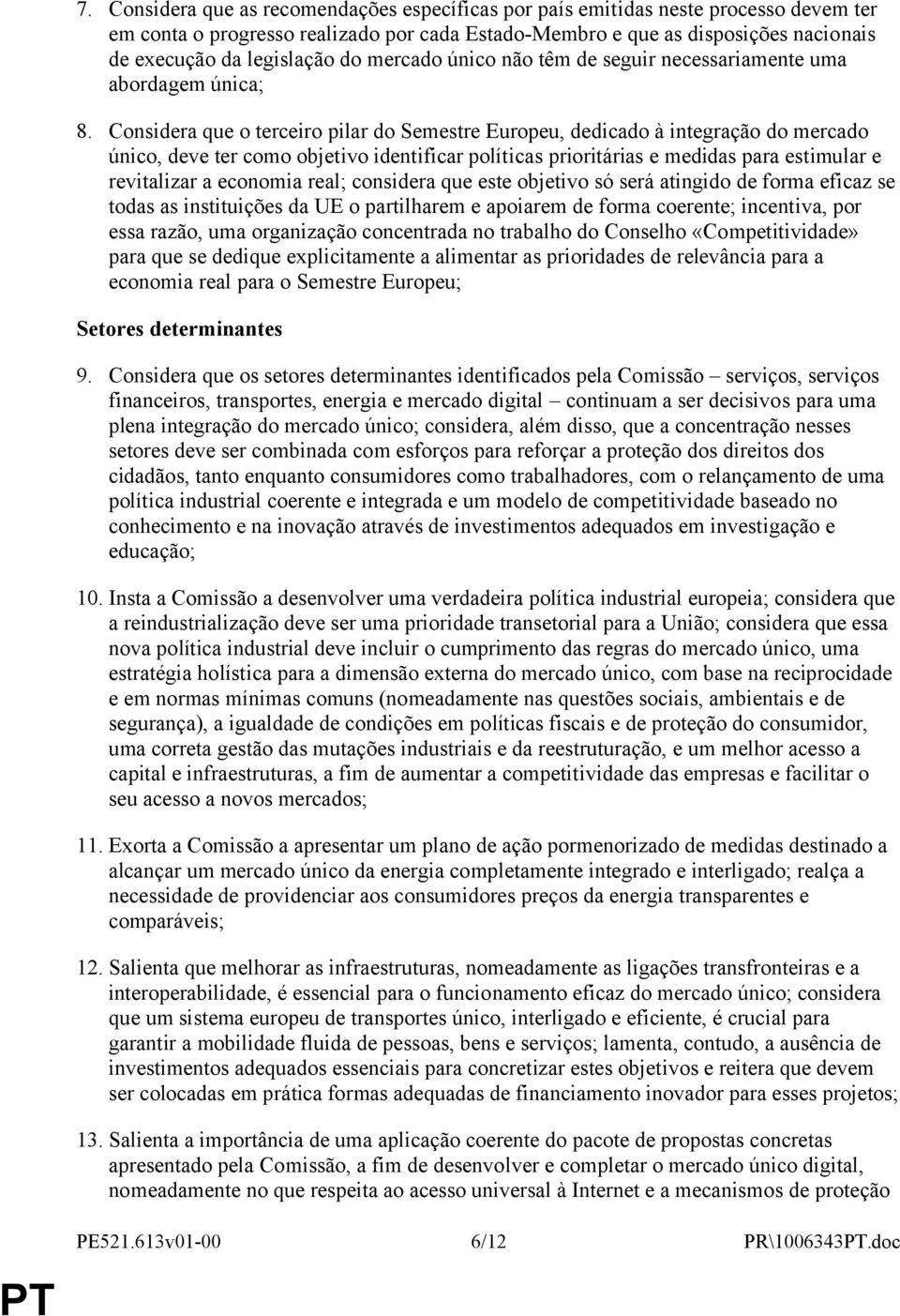 7. Considera que as recomendações específicas por país emitidas neste processo devem ter em conta o progresso realizado por cada Estado-Membro e que as disposições nacionais de execução da legislação do mercado único não têm de seguir necessariamente uma abordagem única;

8. Considera que o terceiro pilar do Semestre Europeu, dedicado à integração do mercado único, deve ter como objetivo identificar políticas prioritárias e medidas para estimular e revitalizar a economia real; considera que este objetivo só será atingido de forma eficaz se todas as instituições da UE o partilharem e apoiarem de forma coerente; incentiva, por essa razão, uma organização concentrada no trabalho do Conselho «Competitividade» para que se dedique explicitamente a alimentar as prioridades de relevância para a economia real para o Semestre Europeu;

Setores determinantes

9. Considera que os setores determinantes identificados pela Comissão – serviços, serviços financeiros, transportes, energia e mercado digital – continuam a ser decisivos para uma plena integração do mercado único; considera, além disso, que a concentração nesses setores deve ser combinada com esforços para reforçar a proteção dos direitos dos cidadãos, tanto enquanto consumidores como trabalhadores, com o relançamento de uma política industrial coerente e integrada e um modelo de competitividade baseado no conhecimento e na inovação através de investimentos adequados em investigação e educação;

10. Insta a Comissão a desenvolver uma verdadeira política industrial europeia; considera que a reindustrialização deve ser uma prioridade transetorial para a União; considera que essa nova política industrial deve incluir o cumprimento das regras do mercado único, uma estratégia holística para a dimensão externa do mercado único, com base na reciprocidade e em normas mínimas comuns (nomeadamente nas questões sociais, ambientais e de segurança), a igualdade de condições em políticas fiscais e de proteção do consumidor, uma correta gestão das mutações industriais e da reestruturação, e um melhor acesso a capital e infraestruturas, a fim de aumentar a competitividade das empresas e facilitar o seu acesso a novos mercados;

11. Exorta a Comissão a apresentar um plano de ação pormenorizado de medidas destinado a alcançar um mercado único da energia completamente integrado e interligado; realça a necessidade de providenciar aos consumidores preços da energia transparentes e comparáveis;

12. Salienta que melhorar as infraestruturas, nomeadamente as ligações transfronteiras e a interoperabilidade, é essencial para o funcionamento eficaz do mercado único; considera que um sistema europeu de transportes único, interligado e eficiente, é crucial para garantir a mobilidade fluida de pessoas, bens e serviços; lamenta, contudo, a ausência de investimentos adequados essenciais para concretizar estes objetivos e reitera que devem ser colocadas em prática formas adequadas de financiamento inovador para esses projetos;

13. Salienta a importância de uma aplicação coerente do pacote de propostas concretas apresentado pela Comissão, a fim de desenvolver e completar o mercado único digital, nomeadamente no que respeita ao acesso universal à Internet e a mecanismos de proteção

PE521.613v01-00 6/12 PR\1006343PT.doc

PT